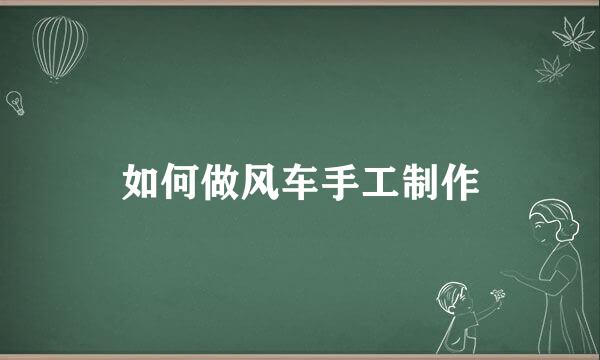 如何做风车手工制作